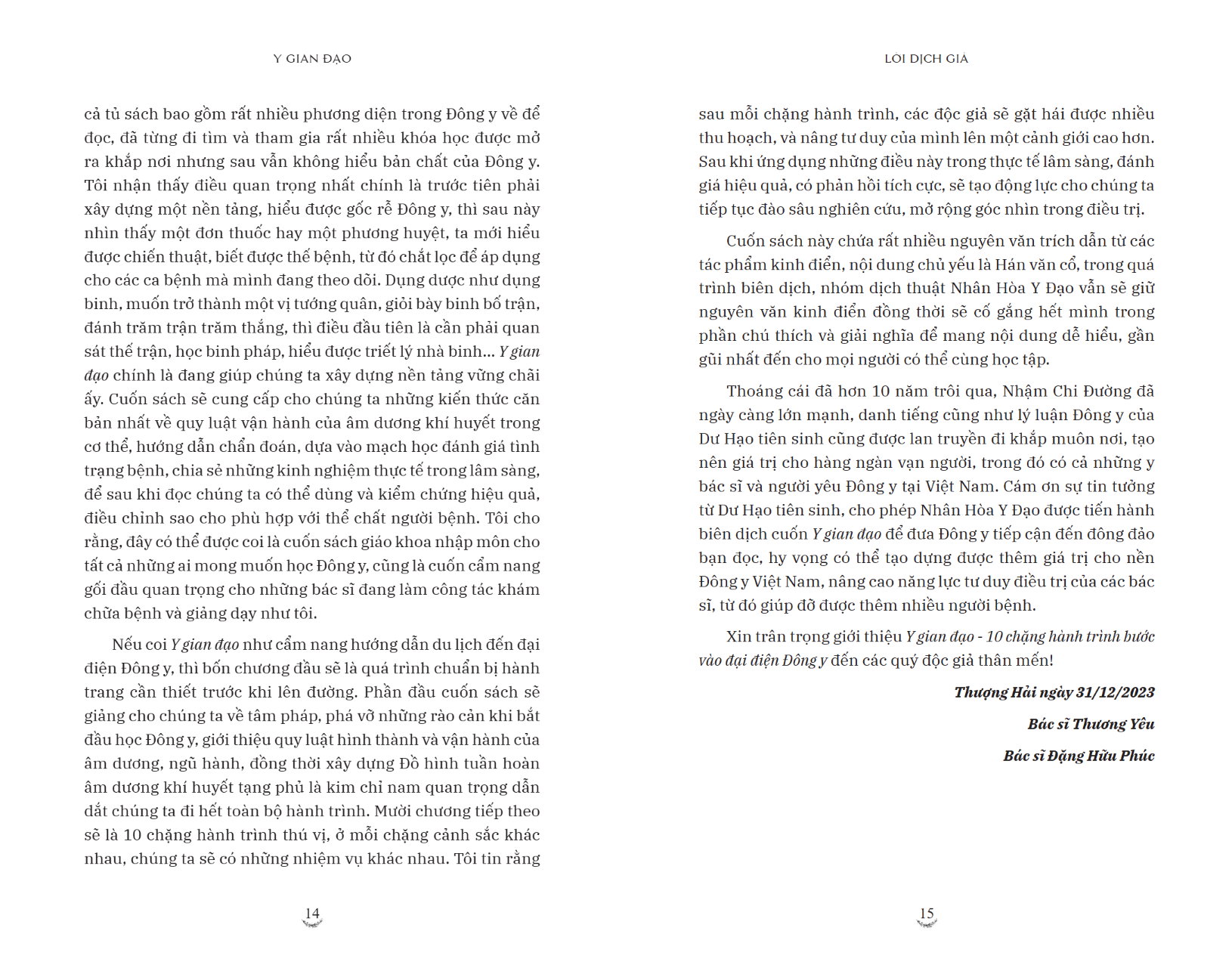 Y GIAN ĐẠO

cả tủ sách bao gồm rất nhiều phương diện trong Đông y về để đọc, đã từng đi tìm và tham gia rất nhiều khóa học được mở ra khắp nơi nhưng sau vẫn không hiểu bản chất của Đông y. Tôi nhận thấy điều quan trọng nhất chính là trước tiên phải xây dựng một nền tảng, hiểu được gốc rễ Đông y, thì sau này nhìn thấy một đơn thuốc hay một phương huyệt, ta mới hiểu được chiến thuật, biết được thế bệnh, từ đó chắt lọc để áp dụng cho các ca bệnh mà mình đang theo dõi. Dụng dược như dụng binh, muốn trở thành một vị tướng quân, giỏi bày binh bố trận, đánh trăm trận trăm thắng, thì điều đầu tiên là cần phải quan sát thế trận, học binh pháp, hiểu được triết lý nhà binh... Y gian đạo chính là đang giúp chúng ta xây dựng nền tảng vững chãi ấy. Cuốn sách sẽ cung cấp cho chúng ta những kiến thức căn bản nhất về quy luật vận hành của âm dương khí huyết trong cơ thể, hướng dẫn chẩn đoán, dựa vào mạch học đánh giá tình trạng bệnh, chia sẻ những kinh nghiệm thực tế trong lâm sàng, để sau khi đọc chúng ta có thể dùng và kiểm chứng hiệu quả, điều chỉnh sao cho phù hợp với thể chất người bệnh. Tôi cho rằng, đây có thể được coi là cuốn sách giáo khoa nhập môn cho tất cả những ai mong muốn học Đông y, cũng là cuốn cẩm nang gối đầu quan trọng cho những bác sĩ đang làm công tác khám chữa bệnh và giảng dạy như tôi.

Nếu coi Y gian đạo như cẩm nang hướng dẫn du lịch đến đại điện Đông y, thì bốn chương đầu sẽ là quá trình chuẩn bị hành trang cần thiết trước khi lên đường. Phần đầu cuốn sách sẽ giảng cho chúng ta về tâm pháp, phá vỡ những rào cản khi bắt đầu học Đông y, giới thiệu quy luật hình thành và vận hành của âm dương, ngũ hành, đồng thời xây dựng Đồ hình tuần hoàn âm dương khí huyết tạng phủ là kim chỉ nam quan trọng dẫn dắt chúng ta đi hết toàn bộ hành trình. Mười chương tiếp theo sẽ là 10 chặng hành trình thú vị, ở mỗi chặng cảnh sắc khác nhau, chúng ta sẽ có những nhiệm vụ khác nhau. Tôi tin rằng

14

LỜI DỊCH GIẢ

sau mỗi chặng hành trình, các độc giả sẽ gặt hái được nhiều thu hoạch, và nâng tư duy của mình lên một cảnh giới cao hơn. Sau khi ứng dụng những điều này trong thực tế lâm sàng, đánh giá hiệu quả, có phản hồi tích cực, sẽ tạo động lực cho chúng ta tiếp tục đào sâu nghiên cứu, mở rộng góc nhìn trong điều trị.

Cuốn sách này chứa rất nhiều nguyên văn trích dẫn từ các tác phẩm kinh điển, nội dung chủ yếu là Hán văn cổ, trong quá trình biên dịch, nhóm dịch thuật Nhân Hòa Y Đạo vẫn sẽ giữ nguyên văn kinh điển đồng thời sẽ cố gắng hết mình trong phần chú thích và giải nghĩa để mang nội dung dễ hiểu, gần gũi nhất đến cho mọi người có thể cùng học tập.

Thoáng cái đã hơn 10 năm trôi qua, Nhậm Chi Đường đã ngày càng lớn mạnh, danh tiếng cũng như lý luận Đông y của Dư Hạo tiên sinh cũng được lan truyền đi khắp muôn nơi, tạo nên giá trị cho hàng ngàn vạn người, trong đó có cả những y bác sĩ và người yêu Đông y tại Việt Nam. Cám ơn sự tin tưởng từ Dư Hạo tiên sinh, cho phép Nhân Hòa Y Đạo được tiến hành biên dịch cuốn Y gian đạo để đưa Đông y tiếp cận đến đông đảo bạn đọc, hy vọng có thể tạo dựng được thêm giá trị cho nền Đông y Việt Nam, nâng cao năng lực tư duy điều trị của các bác sĩ, từ đó giúp đỡ được thêm nhiều người bệnh.

Xin trân trọng giới thiệu Y gian đạo - 10 chặng hành trình bước vào đại điện Đông y đến các quý độc giả thân mến!

Thượng Hải ngày 31/12/2023

Bác sĩ Thương Yêu

Bác sĩ Đặng Hữu Phúc

15